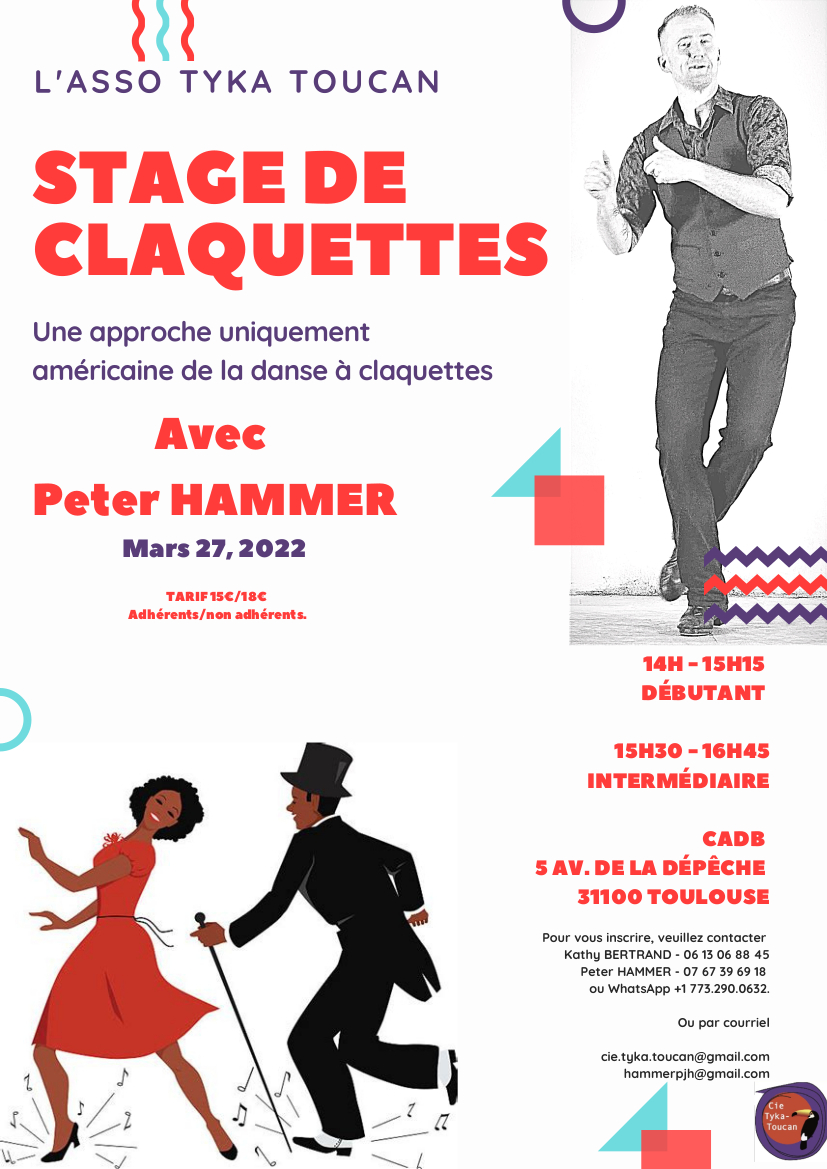 L'ASSO TYKA TOUCAN

STAGE DE CLAQUETTES

Une approche uniquement américaine de la danse à claquettes

Avec

Peter HAMMER

Mars 27, 2022

TARIF 15€/18€
Adhérents/non adhérents.

14H - 15H15
DÉBUTANT

15H30 - 16H45
INTERMÉDIAIRE

CADB
5 AV. DE LA DÉPÊCHE
31100 TOULOUSE

Pour vous inscrire, veuillez contacter
Kathy BERTRAND - 06 13 06 88 45
Peter HAMMER - 07 67 39 69 18
ou WhatsApp +1 773.290.0632.

Ou par courriel

cie.tyka.toucan@gmail.com
hammerpjh@gmail.com

Cie Tyka-Toucan